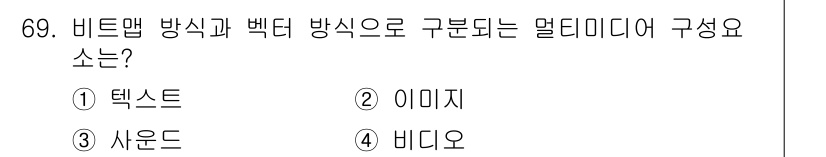 69. 비트맵 방식과 벡터 방식으로 구분되는 멀티미디어 구성요소는?

① 텍스트
② 이미지
③ 사운드
④ 비디오